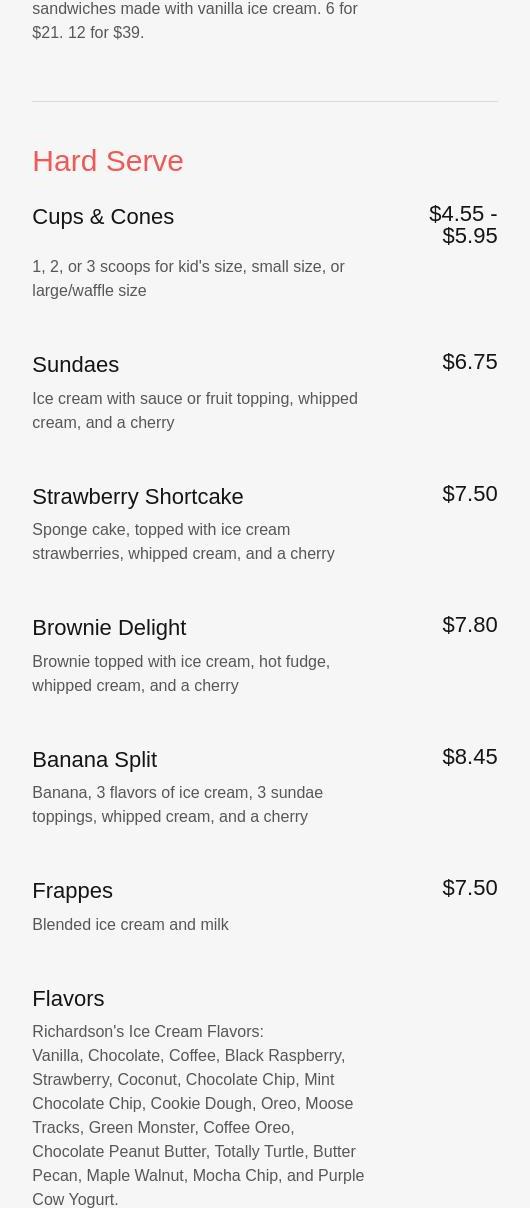 sandwiches made with vanilla ice cream. 6 for $21. 12 for $39.

Hard Serve

Cups & Cones

$4.55 - $5.95

1, 2, or 3 scoops for kid's size, small size, or large/waffle size

Sundaes

$6.75

Ice cream with sauce or fruit topping, whipped cream, and a cherry

Strawberry Shortcake

$7.50

Sponge cake, topped with ice cream strawberries, whipped cream, and a cherry

Brownie Delight

$7.80

Brownie topped with ice cream, hot fudge, whipped cream, and a cherry

Banana Split

$8.45

Banana, 3 flavors of ice cream, 3 sundae toppings, whipped cream, and a cherry

Frappes

$7.50

Blended ice cream and milk

Flavors

Richardson's Ice Cream Flavors:
Vanilla, Chocolate, Coffee, Black Raspberry, Strawberry, Coconut, Chocolate Chip, Mint Chocolate Chip, Cookie Dough, Oreo, Moose Tracks, Green Monster, Coffee Oreo, Chocolate Peanut Butter, Totally Turtle, Butter Pecan, Maple Walnut, Mocha Chip, and Purple Cow Yogurt.